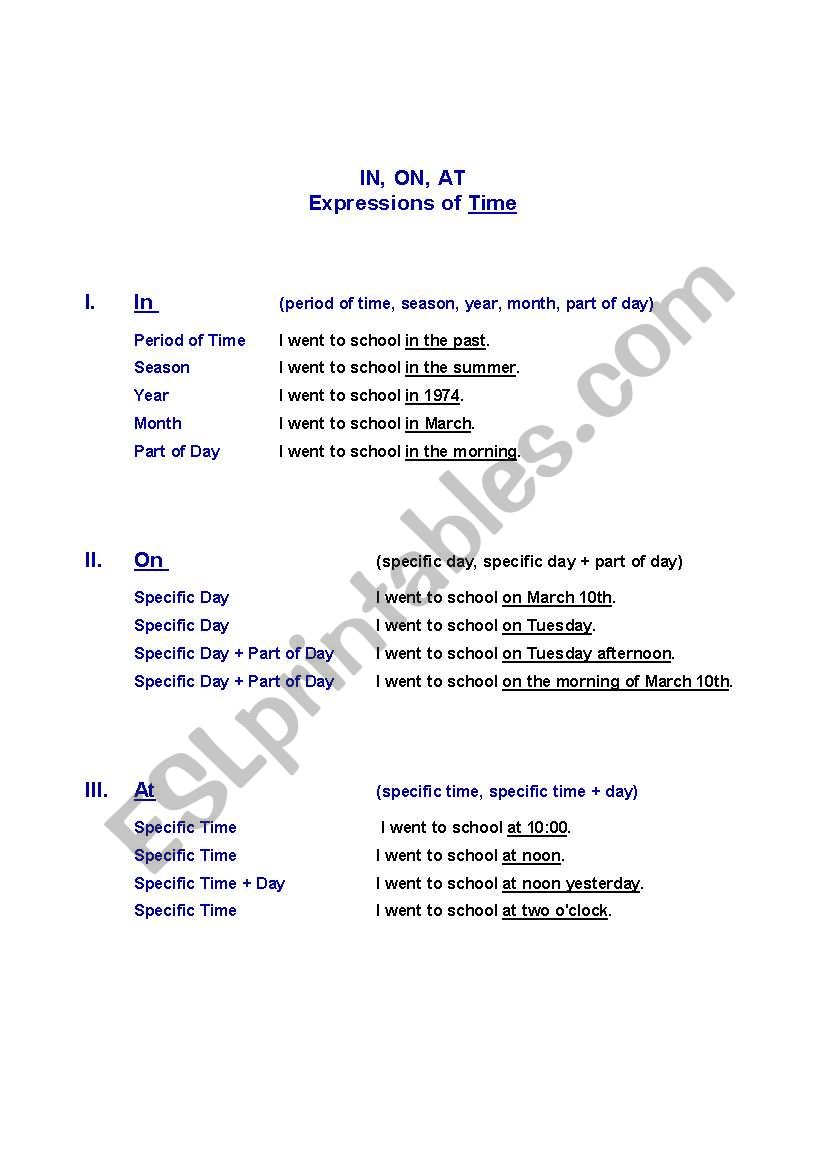 IN, ON, AT
Expressions of Time

I. In (period of time, season, year, month, part of day)

Period of Time I went to school in the past.
Season I went to school in the summer.
Year I went to school in 1974.
Month I went to school in March.
Part of Day I went to school in the morning.

II. On (specific day, specific day + part of day)

Specific Day I went to school on March 10th.
Specific Day I went to school on Tuesday.
Specific Day + Part of Day I went to school on Tuesday afternoon.
Specific Day + Part of Day I went to school on the morning of March 10th.

III. At (specific time, specific time + day)

Specific Time I went to school at 10:00.
Specific Time I went to school at noon.
Specific Time + Day I went to school at noon yesterday.
Specific Time I went to school at two o'clock.

ESLprintables.com